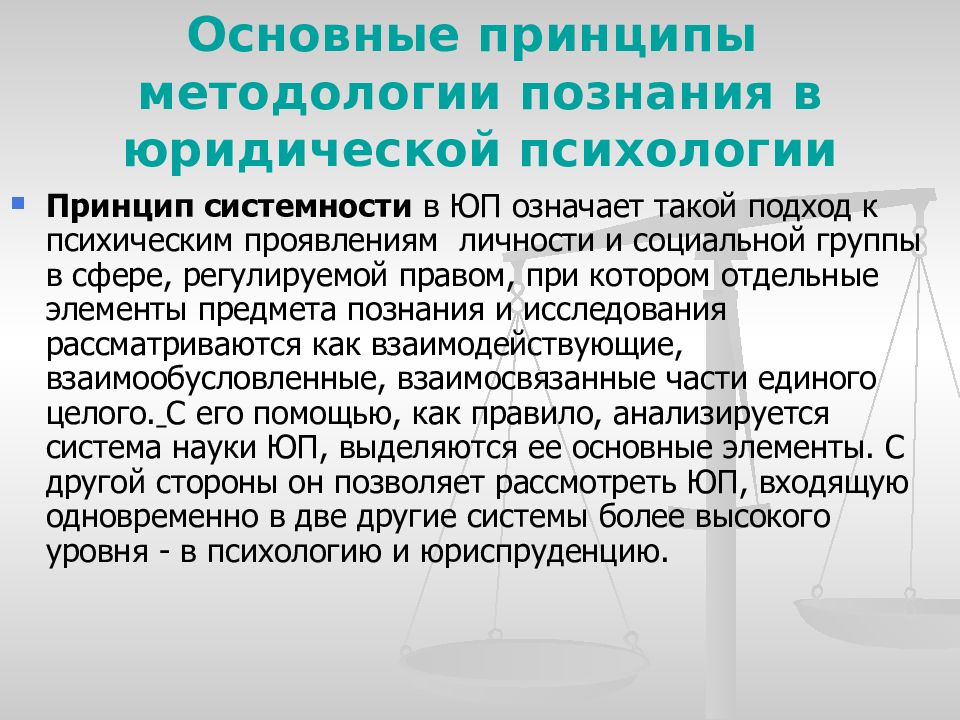 Основные принципы методологии познания в юридической психологии

Принцип системности в ЮП означает такой подход к психическим проявлениям личности и социальной группы в сфере, регулируемой правом, при котором отдельные элементы предмета познания и исследования рассматриваются как взаимодействующие, взаимообусловленные, взаимосвязанные части единого целого. С его помощью, как правило, анализируется система науки ЮП, выделяются ее основные элементы. С другой стороны он позволяет рассмотреть ЮП, входящую одновременно в две другие системы более высокого уровня - в психологию и юриспруденцию.